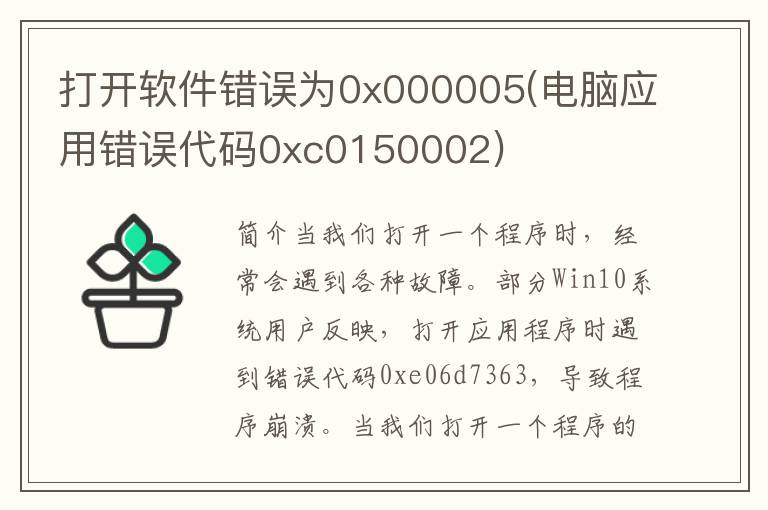 打开软件错误为0x000005(电脑应用错误代码0xc0150002)

简介当我们打开一个程序时，经常会遇到各种故障。部分Win10系统用户反映，打开应用程序时遇到错误代码0xe06d7363，导致程序崩溃。当我们打开一个程序的